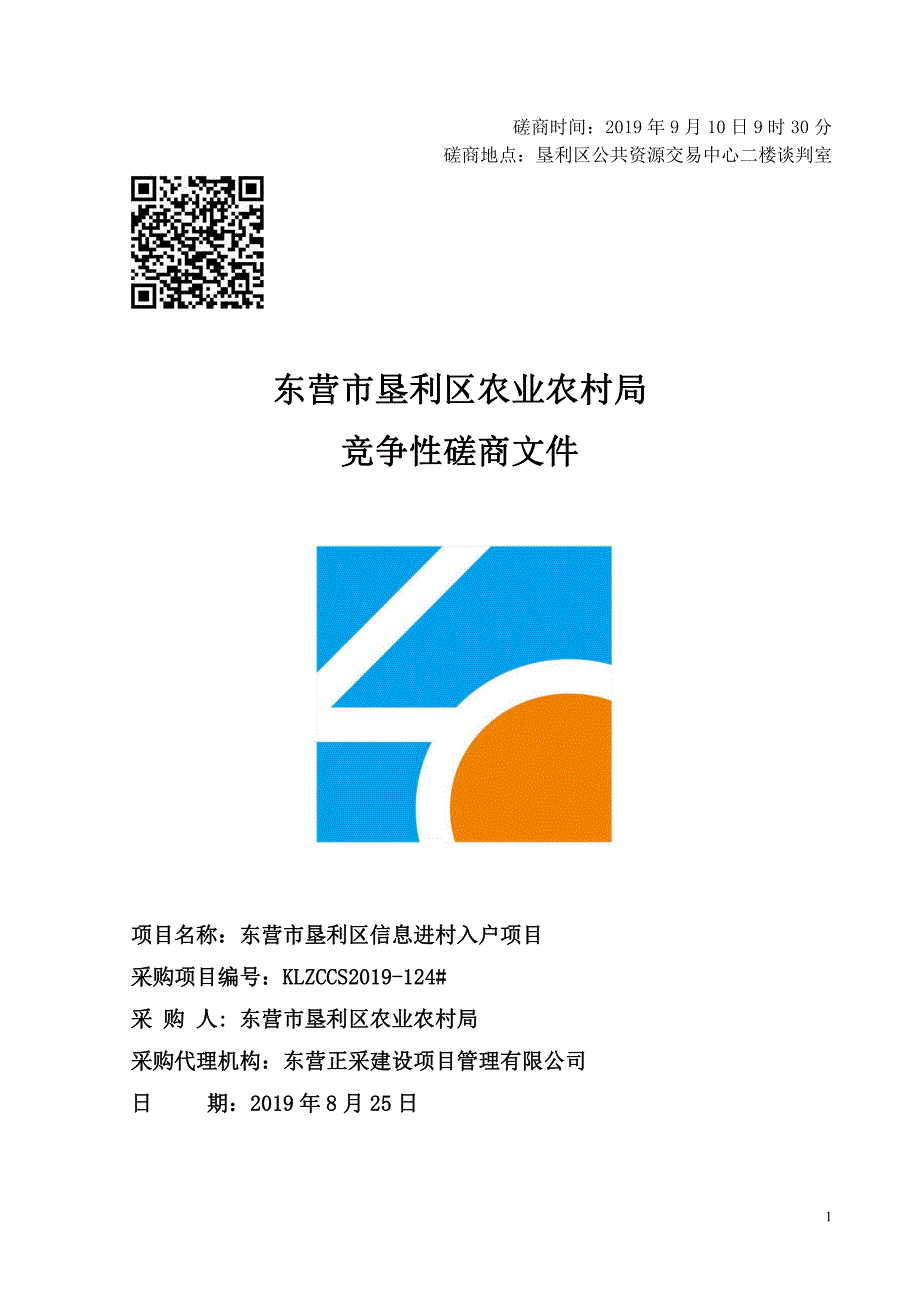 磋商时间：2019 年 9 月 10 日 9 时 30 分
磋商地点：垦利区公共资源交易中心二楼谈判室

东营市垦利区农业农村局
竞争性磋商文件

项目名称：东营市垦利区信息进村入户项目
采购项目编号：KLZCCS2019-124#
采 购 人：东营市垦利区农业农村局
采购代理机构：东营正采建设项目管理有限公司
日 期：2019 年 8 月 25 日

1